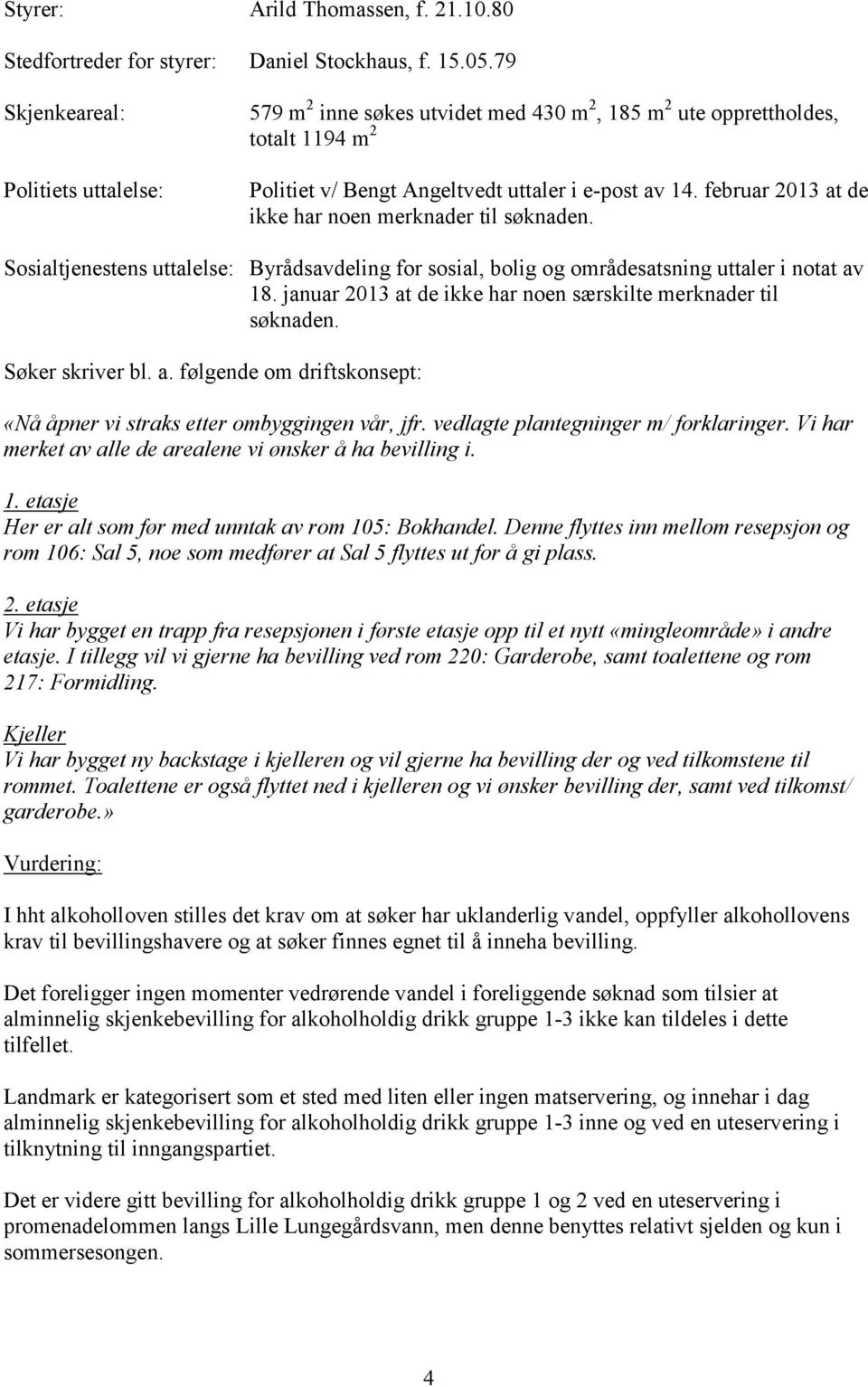 Styrer: Arild Thomassen, f. 21.10.80

Stedfortreder for styrer: Daniel Stockhaus, f. 15.05.79

Skjenkeareal: 579 $m^2$ inne søkes utvidet med 430 $m^2$, 185 $m^2$ ute opprettholdes, totalt 1194 $m^2$

Politiets uttalelse: Politiet v/ Bengt Angeltvedt uttaler i e-post av 14. februar 2013 at de ikke har noen merknader til søknaden.

Sosialtjenestens uttalelse: Byrådsavdeling for sosial, bolig og områdesatsning uttaler i notat av 18. januar 2013 at de ikke har noen særskilte merknader til søknaden.

Søker skriver bl. a. følgende om driftskonsept:

«Nå åpner vi straks etter ombyggingen vår, jfr. vedlagte plantegninger m/ forklaringer. Vi har merket av alle de arealene vi ønsker å ha bevilling i.

1. etasje
Her er alt som før med unntak av rom 105: Bokhandel. Denne flyttes inn mellom resepsjon og rom 106: Sal 5, noe som medfører at Sal 5 flyttes ut for å gi plass.

2. etasje
Vi har bygget en trapp fra resepsjonen i første etasje opp til et nytt «mingleområde» i andre etasje. I tillegg vil vi gjerne ha bevilling ved rom 220: Garderobe, samt toalettene og rom 217: Formidling.

Kjeller
Vi har bygget ny backstage i kjelleren og vil gjerne ha bevilling der og ved tilkomstene til rommet. Toalettene er også flyttet ned i kjelleren og vi ønsker bevilling der, samt ved tilkomst/ garderobe.»

Vurdering:

I hht alkoholloven stilles det krav om at søker har uklanderlig vandel, oppfyller alkohollovens krav til bevillingshavere og at søker finnes egnet til å inneha bevilling.

Det foreligger ingen momenter vedrørende vandel i foreliggende søknad som tilsier at alminnelig skjenkebevilling for alkoholholdig drikk gruppe 1-3 ikke kan tildeles i dette tilfellet.

Landmark er kategorisert som et sted med liten eller ingen matservering, og innehar i dag alminnelig skjenkebevilling for alkoholholdig drikk gruppe 1-3 inne og ved en uteservering i tilknytning til inngangspartiet.

Det er videre gitt bevilling for alkoholholdig drikk gruppe 1 og 2 ved en uteservering i promenadelommen langs Lille Lungegårdsvann, men denne benyttes relativt sjelden og kun i sommersesongen.

4